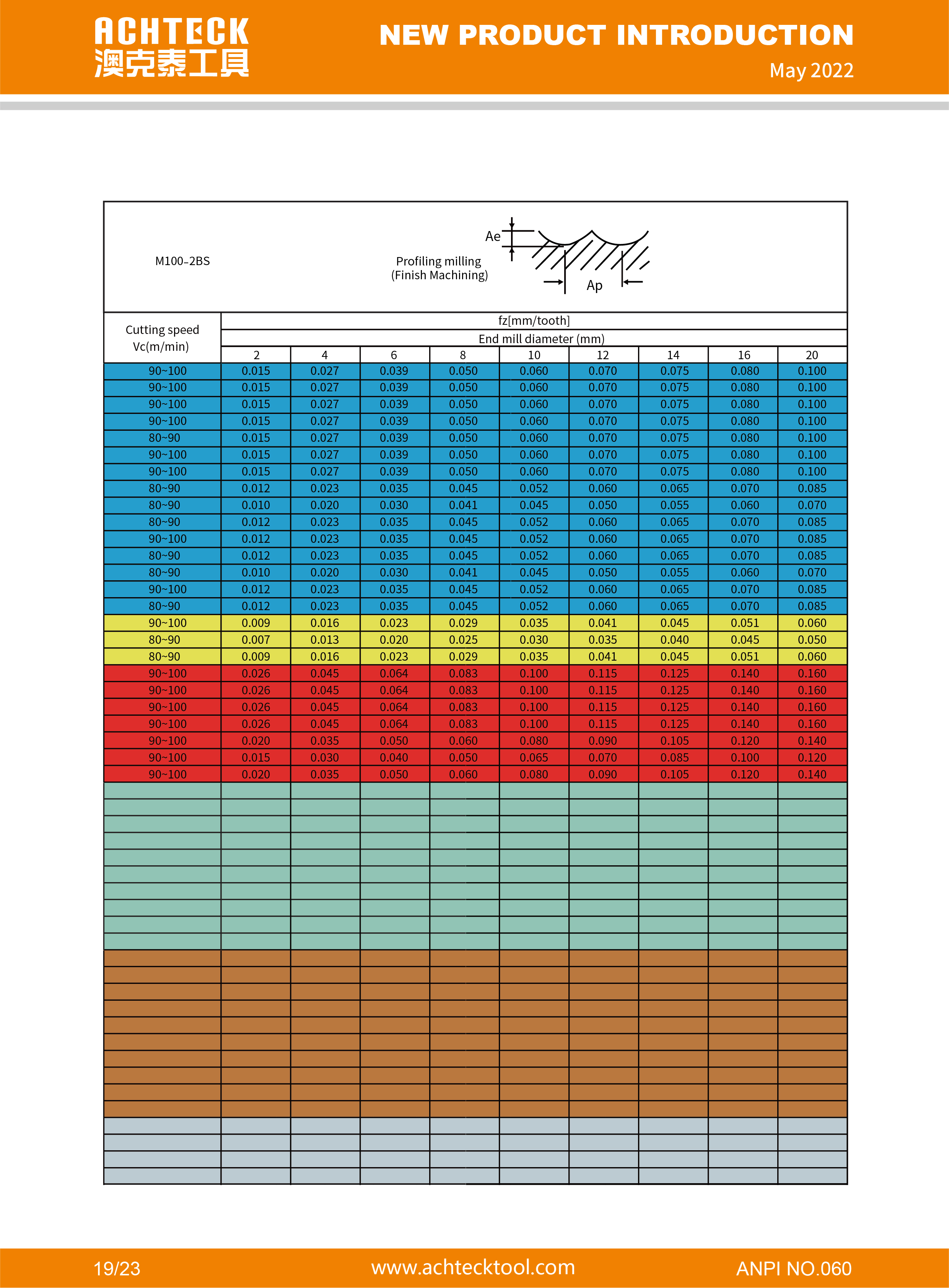 ACHTECK
澳克泰工具

NEW PRODUCT INTRODUCTION
May 2022

M100-2BS

Profiling milling
(Finish Machining)

Ae
Ap

| Cutting speed Vc(m/min) | fz[mm/tooth] End mill diameter (mm) 2 | 4 | 6 | 8 | 10 | 12 | 14 | 16 | 20 |
|---|---|---|---|---|---|---|---|---|---|
| 90~100 | 0.015 | 0.027 | 0.039 | 0.050 | 0.060 | 0.070 | 0.075 | 0.080 | 0.100 |
| 90~100 | 0.015 | 0.027 | 0.039 | 0.050 | 0.060 | 0.070 | 0.075 | 0.080 | 0.100 |
| 90~100 | 0.015 | 0.027 | 0.039 | 0.050 | 0.060 | 0.070 | 0.075 | 0.080 | 0.100 |
| 90~100 | 0.015 | 0.027 | 0.039 | 0.050 | 0.060 | 0.070 | 0.075 | 0.080 | 0.100 |
| 80~90 | 0.015 | 0.027 | 0.039 | 0.050 | 0.060 | 0.070 | 0.075 | 0.080 | 0.100 |
| 90~100 | 0.015 | 0.027 | 0.039 | 0.050 | 0.060 | 0.070 | 0.075 | 0.080 | 0.100 |
| 90~100 | 0.015 | 0.027 | 0.039 | 0.050 | 0.060 | 0.070 | 0.075 | 0.080 | 0.100 |
| 80~90 | 0.012 | 0.023 | 0.035 | 0.045 | 0.052 | 0.060 | 0.065 | 0.070 | 0.085 |
| 80~90 | 0.010 | 0.020 | 0.030 | 0.041 | 0.045 | 0.050 | 0.055 | 0.060 | 0.070 |
| 80~90 | 0.012 | 0.023 | 0.035 | 0.045 | 0.052 | 0.060 | 0.065 | 0.070 | 0.085 |
| 90~100 | 0.012 | 0.023 | 0.035 | 0.045 | 0.052 | 0.060 | 0.065 | 0.070 | 0.085 |
| 80~90 | 0.012 | 0.023 | 0.035 | 0.045 | 0.052 | 0.060 | 0.065 | 0.070 | 0.085 |
| 80~90 | 0.010 | 0.020 | 0.030 | 0.041 | 0.045 | 0.050 | 0.055 | 0.060 | 0.070 |
| 90~100 | 0.012 | 0.023 | 0.035 | 0.045 | 0.052 | 0.060 | 0.065 | 0.070 | 0.085 |
| 80~90 | 0.012 | 0.023 | 0.035 | 0.045 | 0.052 | 0.060 | 0.065 | 0.070 | 0.085 |
| 90~100 | 0.009 | 0.016 | 0.023 | 0.029 | 0.035 | 0.041 | 0.045 | 0.051 | 0.060 |
| 80~90 | 0.007 | 0.013 | 0.020 | 0.025 | 0.030 | 0.035 | 0.040 | 0.045 | 0.050 |
| 80~90 | 0.009 | 0.016 | 0.023 | 0.029 | 0.035 | 0.041 | 0.045 | 0.051 | 0.060 |
| 90~100 | 0.026 | 0.045 | 0.064 | 0.083 | 0.100 | 0.115 | 0.125 | 0.140 | 0.160 |
| 90~100 | 0.026 | 0.045 | 0.064 | 0.083 | 0.100 | 0.115 | 0.125 | 0.140 | 0.160 |
| 90~100 | 0.026 | 0.045 | 0.064 | 0.083 | 0.100 | 0.115 | 0.125 | 0.140 | 0.160 |
| 90~100 | 0.026 | 0.045 | 0.064 | 0.083 | 0.100 | 0.115 | 0.125 | 0.140 | 0.160 |
| 90~100 | 0.020 | 0.035 | 0.050 | 0.060 | 0.080 | 0.090 | 0.105 | 0.120 | 0.140 |
| 90~100 | 0.015 | 0.030 | 0.040 | 0.050 | 0.065 | 0.070 | 0.085 | 0.100 | 0.120 |
| 90~100 | 0.020 | 0.035 | 0.050 | 0.060 | 0.080 | 0.090 | 0.105 | 0.120 | 0.140 |

19/23
www.achtecktool.com
ANPI NO.060